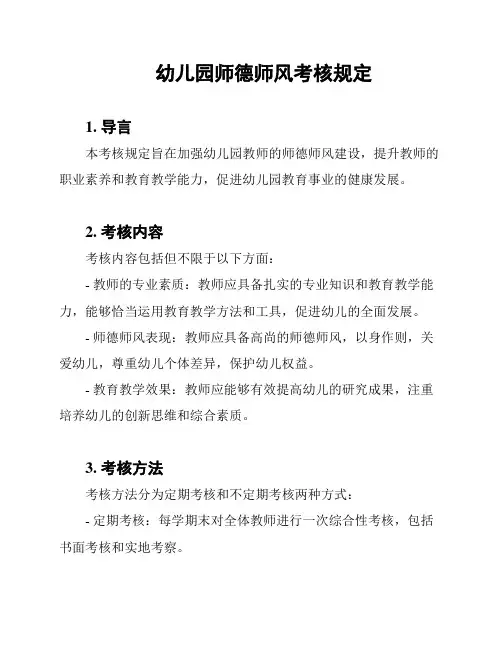 幼儿园师德师风考核规定

1. 导言

本考核规定旨在加强幼儿园教师的师德师风建设，提升教师的职业素养和教育教学能力，促进幼儿园教育事业的健康发展。

2. 考核内容

考核内容包括但不限于以下方面：

- 教师的专业素质：教师应具备扎实的专业知识和教育教学能力，能够恰当运用教育教学方法和工具，促进幼儿的全面发展。

- 师德师风表现：教师应具备高尚的师德师风，以身作则，关爱幼儿，尊重幼儿个体差异，保护幼儿权益。

- 教育教学效果：教师应能够有效提高幼儿的研究成果，注重培养幼儿的创新思维和综合素质。

3. 考核方法

考核方法分为定期考核和不定期考核两种方式：

- 定期考核：每学期末对全体教师进行一次综合性考核，包括书面考核和实地考察。